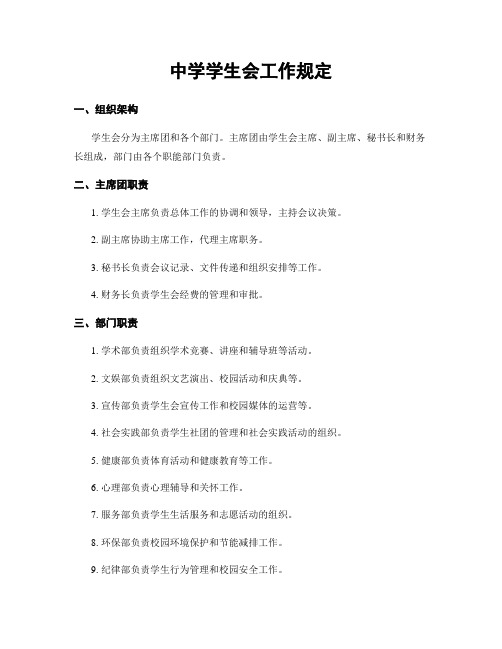 中学学生会工作规定

一、组织架构

学生会分为主席团和各个部门。主席团由学生会主席、副主席、秘书长和财务长组成，部门由各个职能部门负责。

二、主席团职责

1. 学生会主席负责总体工作的协调和领导，主持会议决策。

2. 副主席协助主席工作，代理主席职务。

3. 秘书长负责会议记录、文件传递和组织安排等工作。

4. 财务长负责学生会经费的管理和审批。

三、部门职责

1. 学术部负责组织学术竞赛、讲座和辅导班等活动。

2. 文娱部负责组织文艺演出、校园活动和庆典等。

3. 宣传部负责学生会宣传工作和校园媒体的运营等。

4. 社会实践部负责学生社团的管理和社会实践活动的组织。

5. 健康部负责体育活动和健康教育等工作。

6. 心理部负责心理辅导和关怀工作。

7. 服务部负责学生生活服务和志愿活动的组织。

8. 环保部负责校园环境保护和节能减排工作。

9. 纪律部负责学生行为管理和校园安全工作。